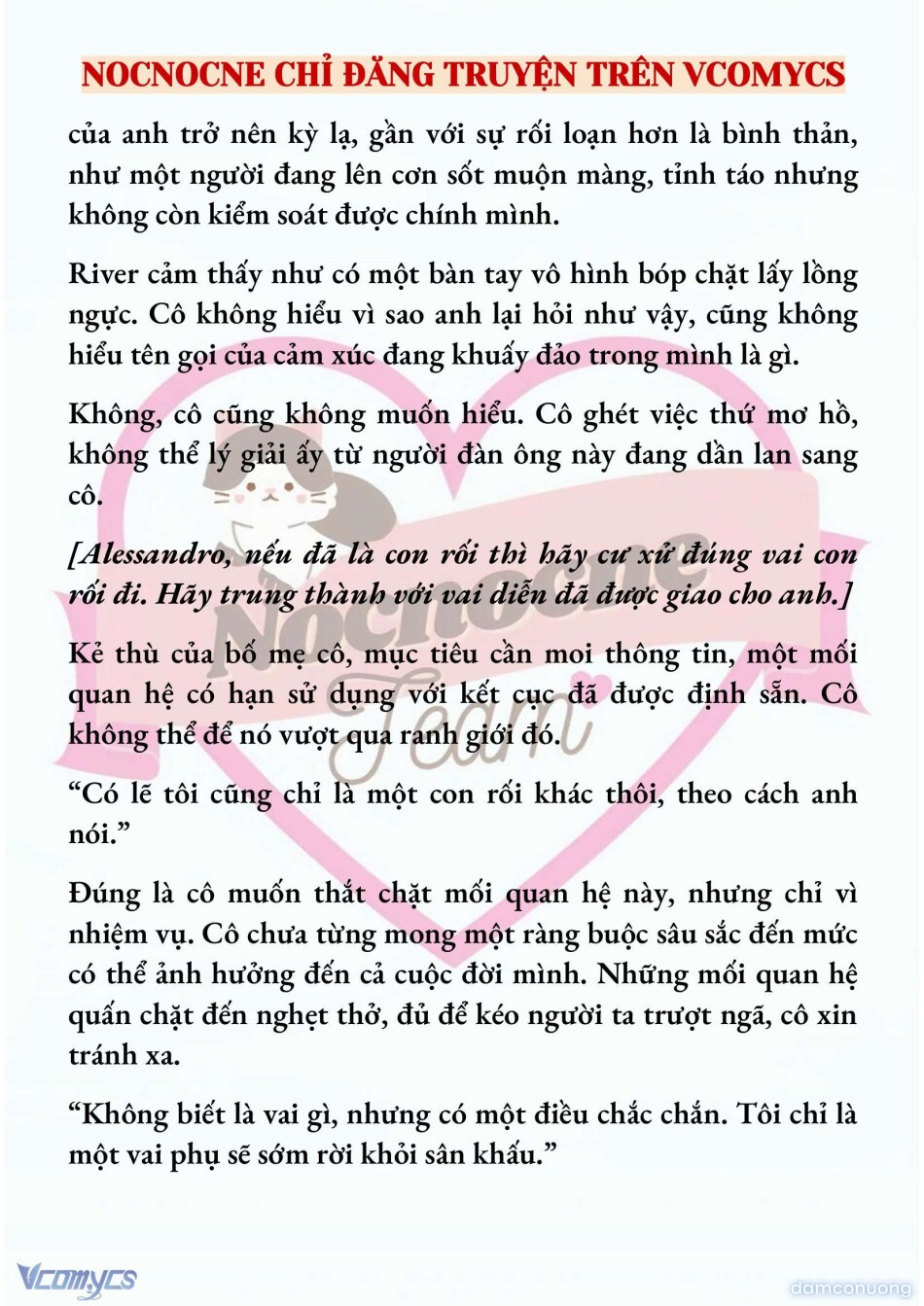 NOCNOCNE CHỈ ĐĂNG TRUYỆN TRÊN VCOMYCS

của anh trở nên kỳ lạ, gần với sự rối loạn hơn là bình thản, như một người đang lên cơn sốt muộn màng, tỉnh táo nhưng không còn kiểm soát được chính mình.

River cảm thấy như có một bàn tay vô hình bóp chặt lấy lồng ngực. Cô không hiểu vì sao anh lại hỏi như vậy, cũng không hiểu tên gọi của cảm xúc đang khuấy đảo trong mình là gì.

Không, cô cũng không muốn hiểu. Cô ghét việc thứ mơ hồ, không thể lý giải ấy từ người đàn ông này đang dần lan sang cô.

[Alessandro, nếu đã là con rối thì hãy cư xử đúng vai con rối đi. Hãy trung thành với vai diễn đã được giao cho anh.]

Kẻ thù của bố mẹ cô, mục tiêu cần moi thông tin, một mối quan hệ có hạn sử dụng với kết cục đã được định sẵn. Cô không thể để nó vượt qua ranh giới đó.

“Có lẽ tôi cũng chỉ là một con rối khác thôi, theo cách anh nói.”

Đúng là cô muốn thắt chặt mối quan hệ này, nhưng chỉ vì nhiệm vụ. Cô chưa từng mong một ràng buộc sâu sắc đến mức có thể ảnh hưởng đến cả cuộc đời mình. Những mối quan hệ quấn chặt đến nghẹt thở, đủ để kéo người ta trượt ngã, cô xin tránh xa.

“Không biết là vai gì, nhưng có một điều chắc chắn. Tôi chỉ là một vai phụ sẽ sớm rời khỏi sân khấu.”

Nocnocne Team

Vcomycs

damconuong